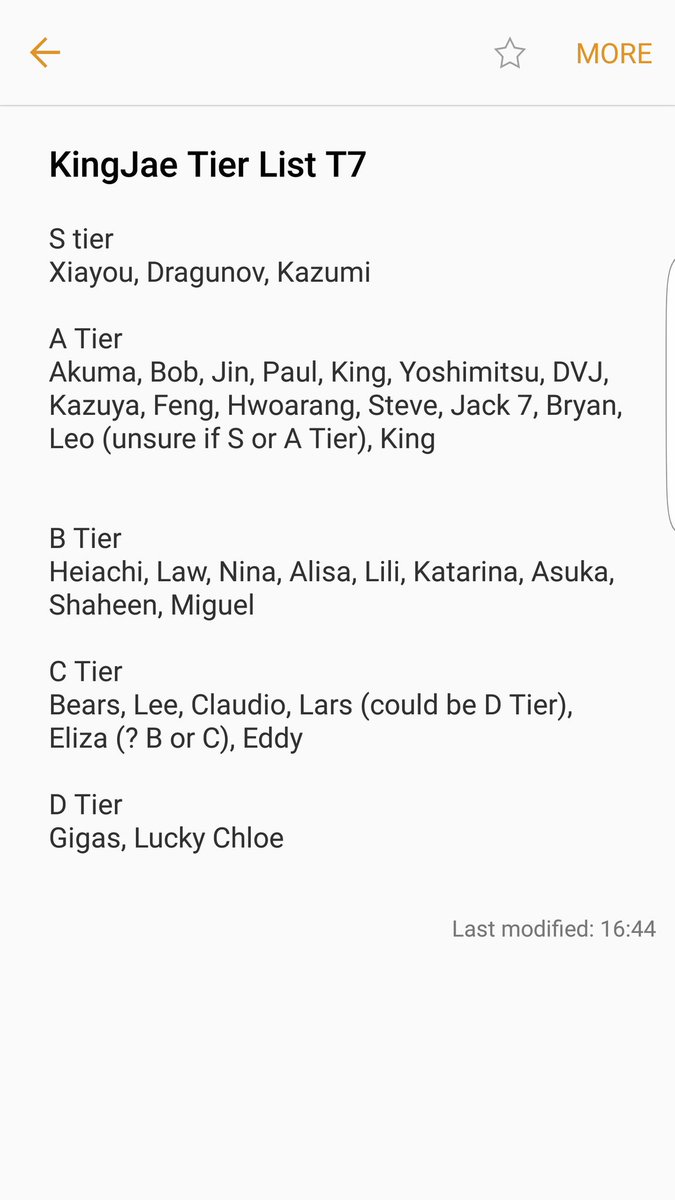 MORE

KingJae Tier List T7

S tier
Xiayou, Dragunov, Kazumi

A Tier
Akuma, Bob, Jin, Paul, King, Yoshimitsu, DVJ, Kazuya, Feng, Hwoarang, Steve, Jack 7, Bryan, Leo (unsure if S or A Tier), King

B Tier
Heiachi, Law, Nina, Alisa, Lili, Katarina, Asuka, Shaheen, Miguel

C Tier
Bears, Lee, Claudio, Lars (could be D Tier), Eliza (? B or C), Eddy

D Tier
Gigas, Lucky Chloe

Last modified: 16:44